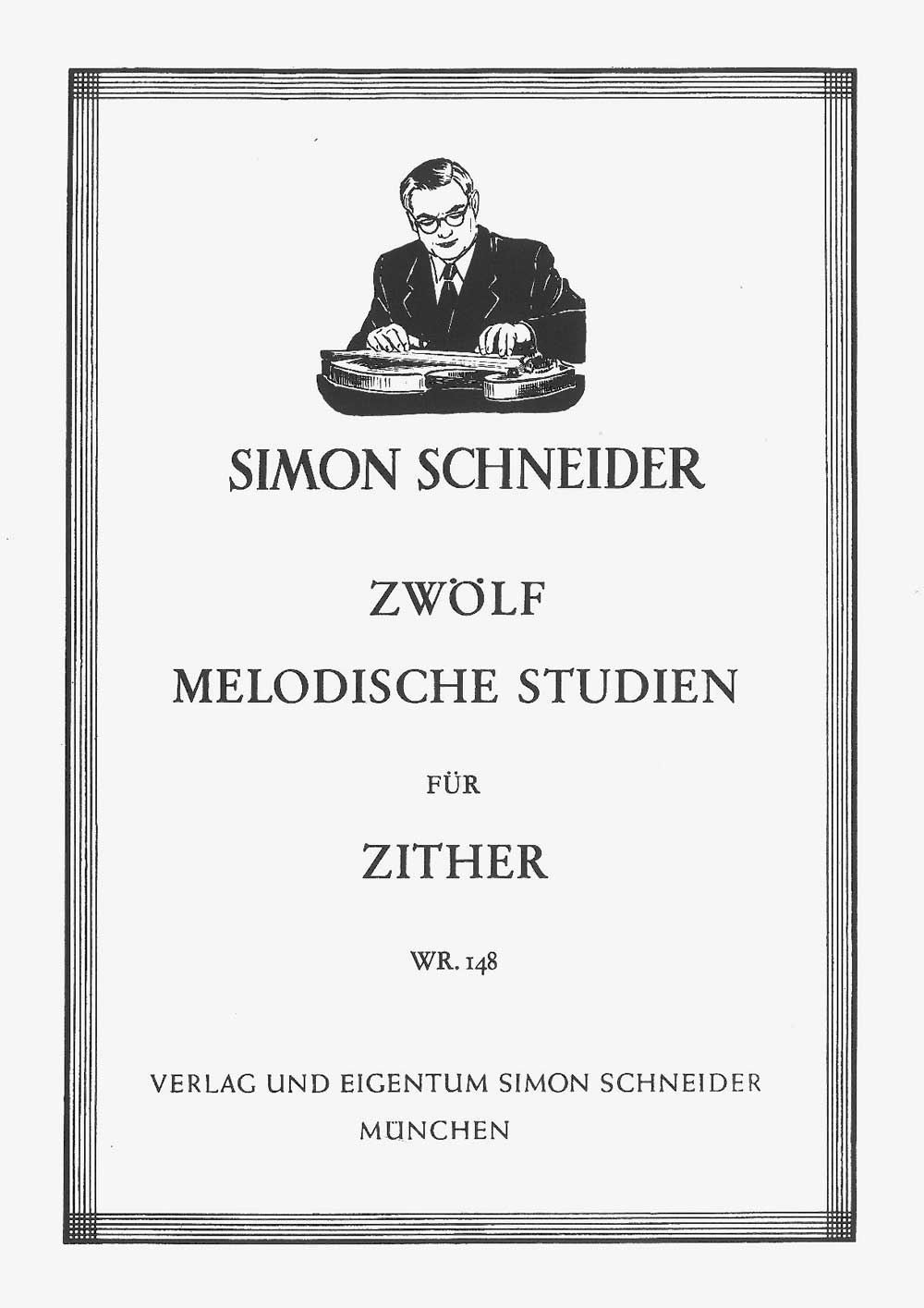 SIMON SCHNEIDER

ZWÖLF

MELODISCHE STUDIEN

FÜR

ZITHER

WR. 148

VERLAG UND EIGENTUM SIMON SCHNEIDER
MÜNCHEN